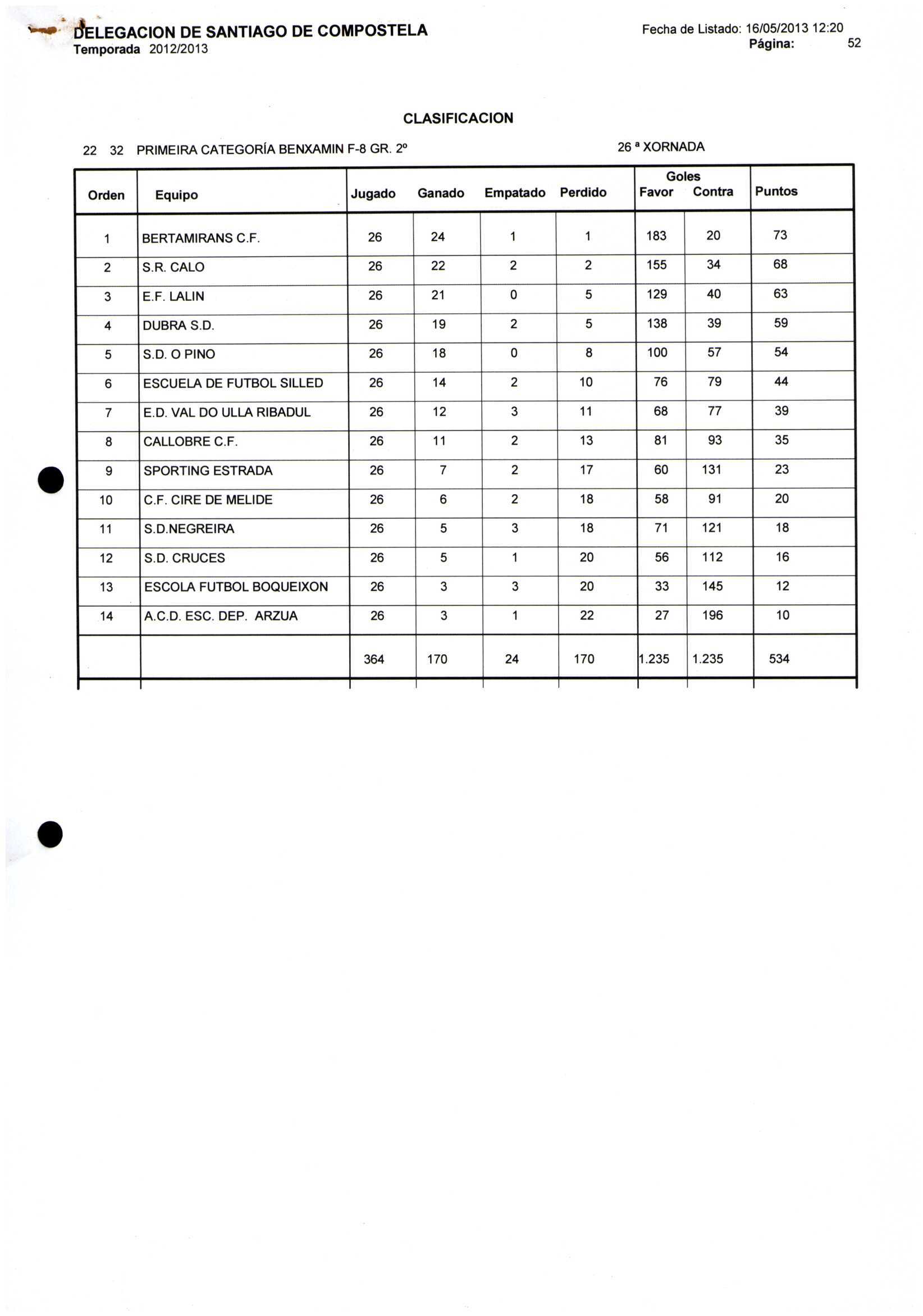 DELEGACION DE SANTIAGO DE COMPOSTELA
Temporada 2012/2013

Fecha de Listado: 16/05/2013 12:20
Página: 52

CLASIFICACION

22 32 PRIMEIRA CATEGORÍA BENXAMIN F-8 GR. 2º

26 ª XORNADA

| Orden | Equipo | Jugado | Ganado | Empatado | Perdido | Goles Favor | Goles Contra | Puntos |
|---|---|---|---|---|---|---|---|---|
| 1 | BERTAMIRANS C.F. | 26 | 24 | 1 | 1 | 183 | 20 | 73 |
| 2 | S.R. CALO | 26 | 22 | 2 | 2 | 155 | 34 | 68 |
| 3 | E.F. LALIN | 26 | 21 | 0 | 5 | 129 | 40 | 63 |
| 4 | DUBRA S.D. | 26 | 19 | 2 | 5 | 138 | 39 | 59 |
| 5 | S.D. O PINO | 26 | 18 | 0 | 8 | 100 | 57 | 54 |
| 6 | ESCUELA DE FUTBOL SILLED | 26 | 14 | 2 | 10 | 76 | 79 | 44 |
| 7 | E.D. VAL DO ULLA RIBADUL | 26 | 12 | 3 | 11 | 68 | 77 | 39 |
| 8 | CALLOBRE C.F. | 26 | 11 | 2 | 13 | 81 | 93 | 35 |
| 9 | SPORTING ESTRADA | 26 | 7 | 2 | 17 | 60 | 131 | 23 |
| 10 | C.F. CIRE DE MELIDE | 26 | 6 | 2 | 18 | 58 | 91 | 20 |
| 11 | S.D.NEGREIRA | 26 | 5 | 3 | 18 | 71 | 121 | 18 |
| 12 | S.D. CRUCES | 26 | 5 | 1 | 20 | 56 | 112 | 16 |
| 13 | ESCOLA FUTBOL BOQUEIXON | 26 | 3 | 3 | 20 | 33 | 145 | 12 |
| 14 | A.C.D. ESC. DEP. ARZUA | 26 | 3 | 1 | 22 | 27 | 196 | 10 |
| | | 364 | 170 | 24 | 170 | 1.235 | 1.235 | 534 |